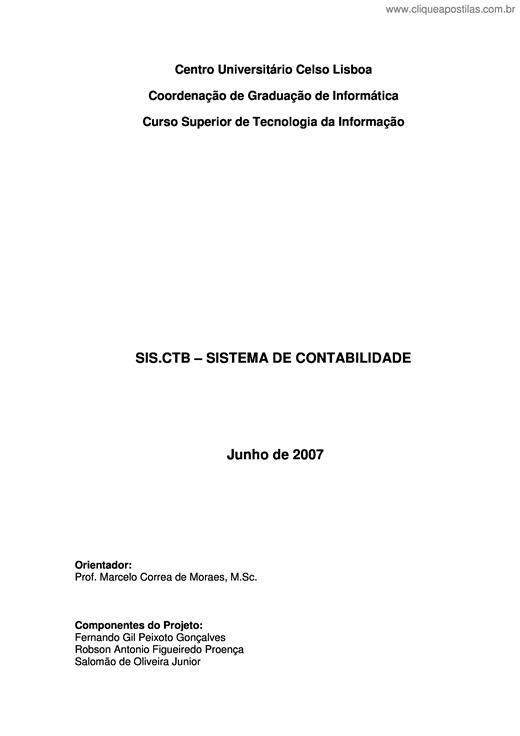 www.cliqueapostilas.com.br

Centro Universitário Celso Lisboa

Coordenação de Graduação de Informática

Curso Superior de Tecnologia da Informação

SIS.CTB – SISTEMA DE CONTABILIDADE

Junho de 2007

Orientador:
Prof. Marcelo Correa de Moraes, M.Sc.

Componentes do Projeto:
Fernando Gil Peixoto Gonçalves
Robson Antonio Figueiredo Proença
Salomão de Oliveira Junior